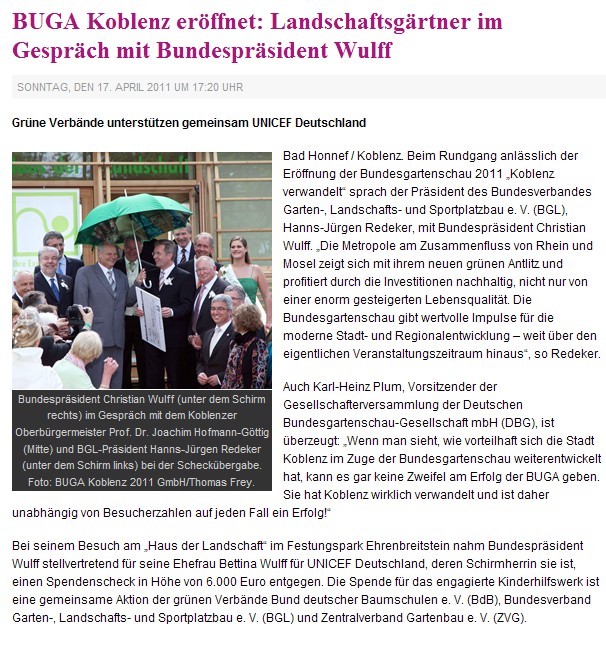 BUGA Koblenz eröffnet: Landschaftsgärtner im Gespräch mit Bundespräsident Wulff

SONNTAG, DEN 17. APRIL 2011 UM 17:20 UHR

Grüne Verbände unterstützen gemeinsam UNICEF Deutschland

Bundespräsident Christian Wulff (unter dem Schirm rechts) im Gespräch mit dem Koblenzer Oberbürgermeister Prof. Dr. Joachim Hofmann-Göttig (Mitte) und BGL-Präsident Hanns-Jürgen Redeker (unter dem Schirm links) bei der Scheckübergabe. Foto: BUGA Koblenz 2011 GmbH/Thomas Frey.

Bad Honnef / Koblenz. Beim Rundgang anlässlich der Eröffnung der Bundesgartenschau 2011 „Koblenz verwandelt“ sprach der Präsident des Bundesverbandes Garten-, Landschafts- und Sportplatzbau e. V. (BGL), Hanns-Jürgen Redeker, mit Bundespräsident Christian Wulff. „Die Metropole am Zusammenfluss von Rhein und Mosel zeigt sich mit ihrem neuen grünen Antlitz und profitiert durch die Investitionen nachhaltig, nicht nur von einer enorm gesteigerten Lebensqualität. Die Bundesgartenschau gibt wertvolle Impulse für die moderne Stadt- und Regionalentwicklung – weit über den eigentlichen Veranstaltungszeitraum hinaus“, so Redeker.

Auch Karl-Heinz Plum, Vorsitzender der Gesellschafterversammlung der Deutschen Bundesgartenschau-Gesellschaft mbH (DBG), ist überzeugt: „Wenn man sieht, wie vorteilhaft sich die Stadt Koblenz im Zuge der Bundesgartenschau weiterentwickelt hat, kann es gar keine Zweifel am Erfolg der BUGA geben. Sie hat Koblenz wirklich verwandelt und ist daher unabhängig von Besucherzahlen auf jeden Fall ein Erfolg!“

Bei seinem Besuch am „Haus der Landschaft“ im Festungspark Ehrenbreitstein nahm Bundespräsident Wulff stellvertretend für seine Ehefrau Bettina Wulff für UNICEF Deutschland, deren Schirmherrin sie ist, einen Spendenscheck in Höhe von 6.000 Euro entgegen. Die Spende für das engagierte Kinderhilfswerk ist eine gemeinsame Aktion der grünen Verbände Bund deutscher Baumschulen e. V. (BdB), Bundesverband Garten-, Landschafts- und Sportplatzbau e. V. (BGL) und Zentralverband Gartenbau e. V. (ZVG).